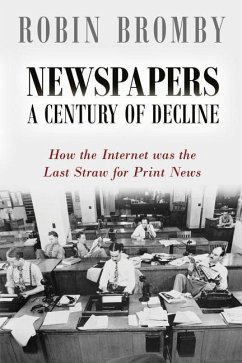 ROBIN BROMBY

NEWSPAPERS
A CENTURY OF DECLINE

How the Internet was the Last Straw for Print News